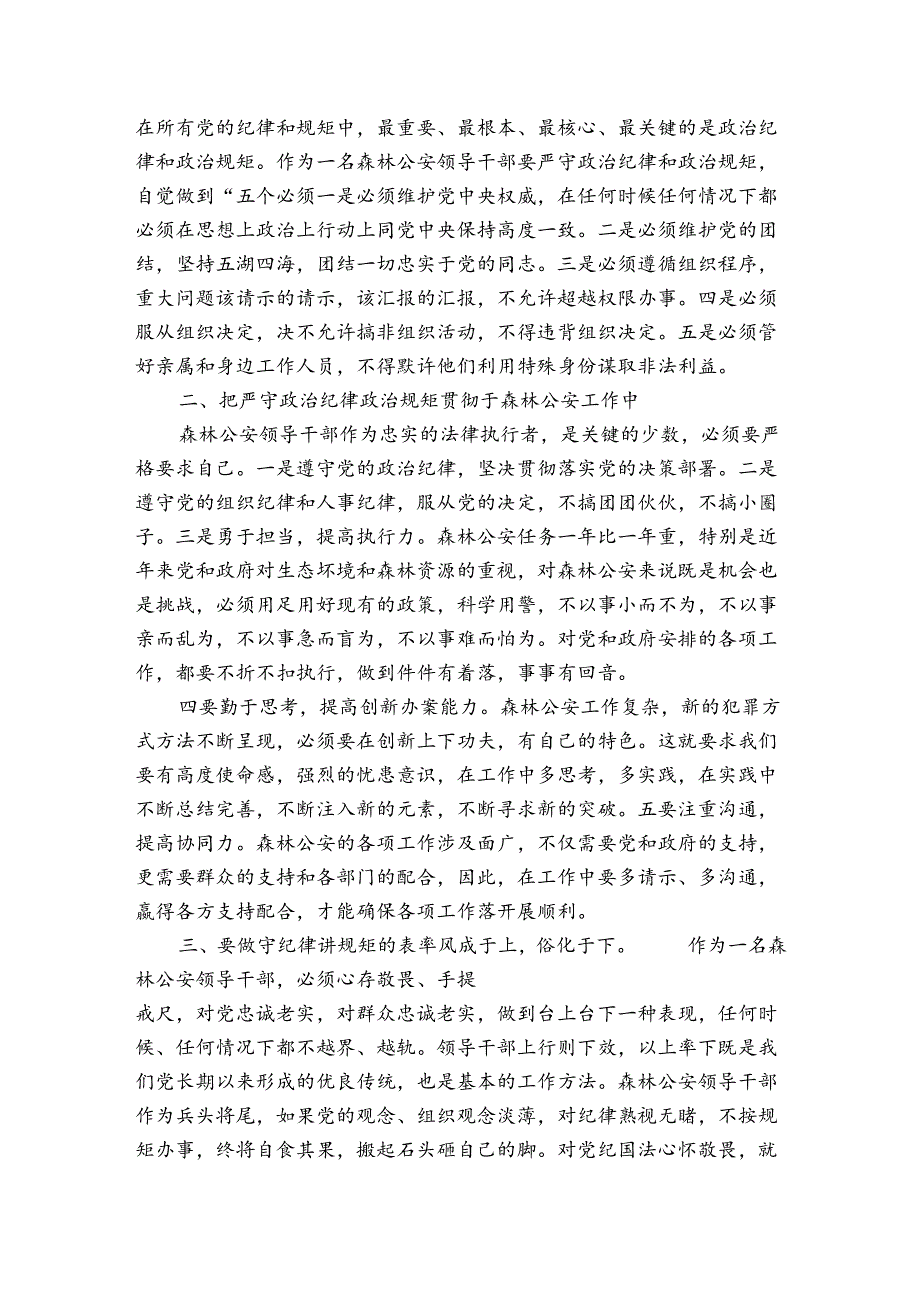 在所有党的纪律和规矩中，最重要、最根本、最核心、最关键的是政治纪律和政治规矩。作为一名森林公安领导干部要严守政治纪律和政治规矩，自觉做到“五个必须一是必须维护党中央权威，在任何时候任何情况下都必须在思想上政治上行动上同党中央保持高度一致。二是必须维护党的团结，坚持五湖四海，团结一切忠实于党的同志。三是必须遵循组织程序，重大问题该请示的请示，该汇报的汇报，不允许超越权限办事。四是必须服从组织决定，决不允许搞非组织活动，不得违背组织决定。五是必须管好亲属和身边工作人员，不得默许他们利用特殊身份谋取非法利益。

二、把严守政治纪律政治规矩贯彻于森林公安工作中

森林公安领导干部作为忠实的法律执行者，是关键的少数，必须要严格要求自己。一是遵守党的政治纪律，坚决贯彻落实党的决策部署。二是遵守党的组织纪律和人事纪律，服从党的决定，不搞团团伙伙，不搞小圈子。三是勇于担当，提高执行力。森林公安任务一年比一年重，特别是近年来党和政府对生态坏境和森林资源的重视，对森林公安来说既是机会也是挑战，必须用足用好现有的政策，科学用警，不以事小而不为，不以事亲而乱为，不以事急而盲为，不以事难而怕为。对党和政府安排的各项工作，都要不折不扣执行，做到件件有着落，事事有回音。

四要勤于思考，提高创新办案能力。森林公安工作复杂，新的犯罪方式方法不断呈现，必须要在创新上下功夫，有自己的特色。这就要求我们要有高度使命感，强烈的忧患意识，在工作中多思考，多实践，在实践中不断总结完善，不断注入新的元素，不断寻求新的突破。五要注重沟通，提高协同力。森林公安的各项工作涉及面广，不仅需要党和政府的支持，更需要群众的支持和各部门的配合，因此，在工作中要多请示、多沟通，赢得各方支持配合，才能确保各项工作落开展顺利。

三、要做守纪律讲规矩的表率风成于上，俗化于下。 作为一名森林公安领导干部，必须心存敬畏、手提

戒尺，对党忠诚老实，对群众忠诚老实，做到台上台下一种表现，任何时候、任何情况下都不越界、越轨。领导干部上行则下效，以上率下既是我们党长期以来形成的优良传统，也是基本的工作方法。森林公安领导干部作为兵头将尾，如果党的观念、组织观念淡薄，对纪律熟视无睹，不按规矩办事，终将自食其果，搬起石头砸自己的脚。对党纪国法心怀敬畏，就